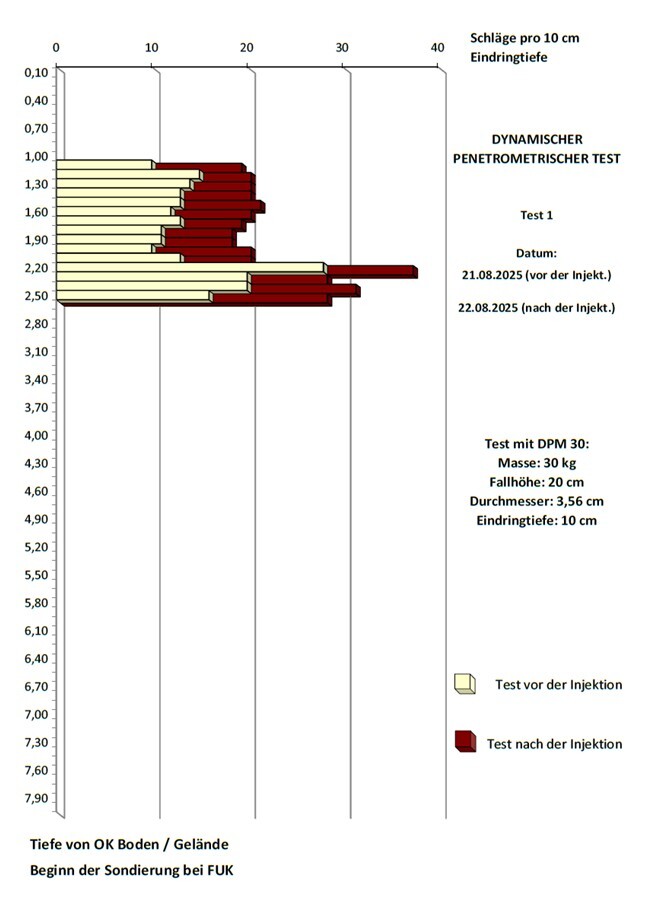 0
10
20
30
40

Schläge pro 10 cm
Eindringtiefe

0,10
0,40
0,70
1,00
1,30
1,60
1,90
2,20
2,50
2,80
3,10
3,40
3,70
4,00
4,30
4,60
4,90
5,20
5,50
5,80
6,10
6,40
6,70
7,00
7,30
7,60
7,90

DYNAMISCHER PENETROMETRISCHER TEST

Test 1

Datum:
21.08.2025 (vor der Injekt.)
22.08.2025 (nach der Injekt.)

Test mit DPM 30:
Masse: 30 kg
Fallhöhe: 20 cm
Durchmesser: 3,56 cm
Eindringtiefe: 10 cm

Test vor der Injektion

Test nach der Injektion

Tiefe von OK Boden / Gelände

Beginn der Sondierung bei FUK